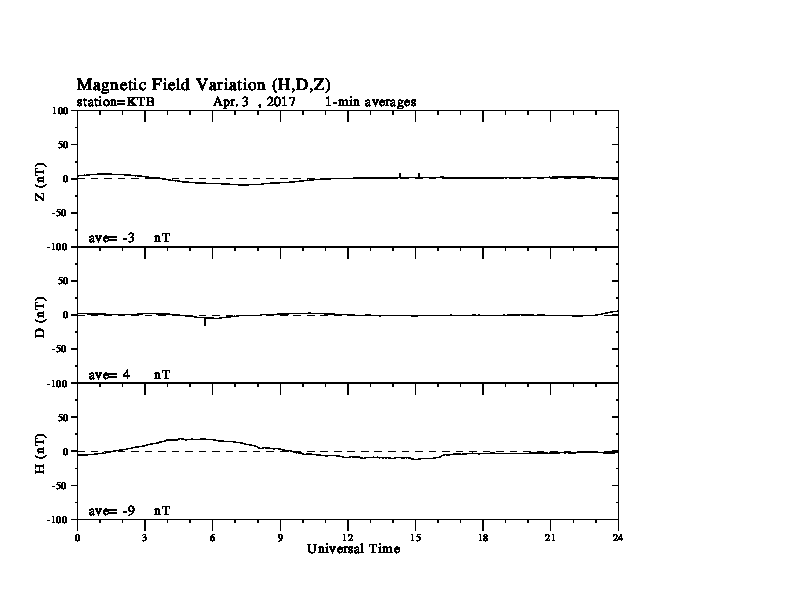 Magnetic Field Variation (H,D,Z)
station=KTB Apr. 3 , 2017 1-min averages

100
50
0
-50
-100
Z (nT)
ave= -3 nT

50
0
-50
-100
D (nT)
ave= 4 nT

50
0
-50
-100
H (nT)
ave= -9 nT

0 3 6 9 12 15 18 21 24
Universal Time